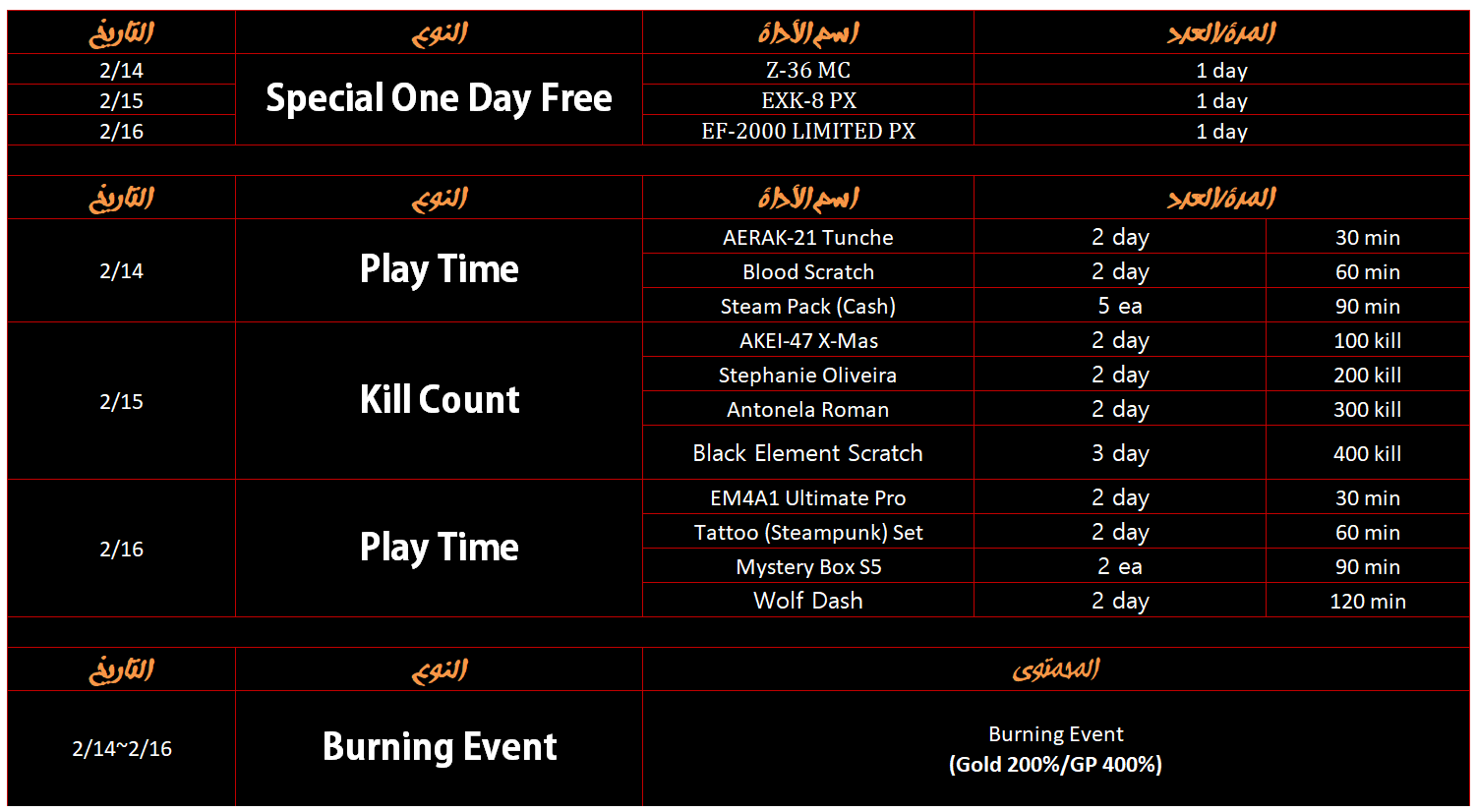 | التاريخ | النوع | اسم الأداة | المدة/العدد |
|---|---|---|---|
| 2/14 | Special One Day Free | Z-36 MC | 1 day |
| 2/15 | | EXK-8 PX | 1 day |
| 2/16 | | EF-2000 LIMITED PX | 1 day |

| التاريخ | النوع | اسم الأداة | المدة/العدد | |
|---|---|---|---|---|
| 2/14 | Play Time | AERAK-21 Tunche | 2 day | 30 min |
| | | Blood Scratch | 2 day | 60 min |
| | | Steam Pack (Cash) | 5 ea | 90 min |
| 2/15 | Kill Count | AKEI-47 X-Mas | 2 day | 100 kill |
| | | Stephanie Oliveira | 2 day | 200 kill |
| | | Antonela Roman | 2 day | 300 kill |
| | | Black Element Scratch | 3 day | 400 kill |
| 2/16 | Play Time | EM4A1 Ultimate Pro | 2 day | 30 min |
| | | Tattoo (Steampunk) Set | 2 day | 60 min |
| | | Mystery Box S5 | 2 ea | 90 min |
| | | Wolf Dash | 2 day | 120 min |

| التاريخ | النوع | المحتوى |
|---|---|---|
| 2/14~2/16 | Burning Event | Burning Event (Gold 200%/GP 400%) |